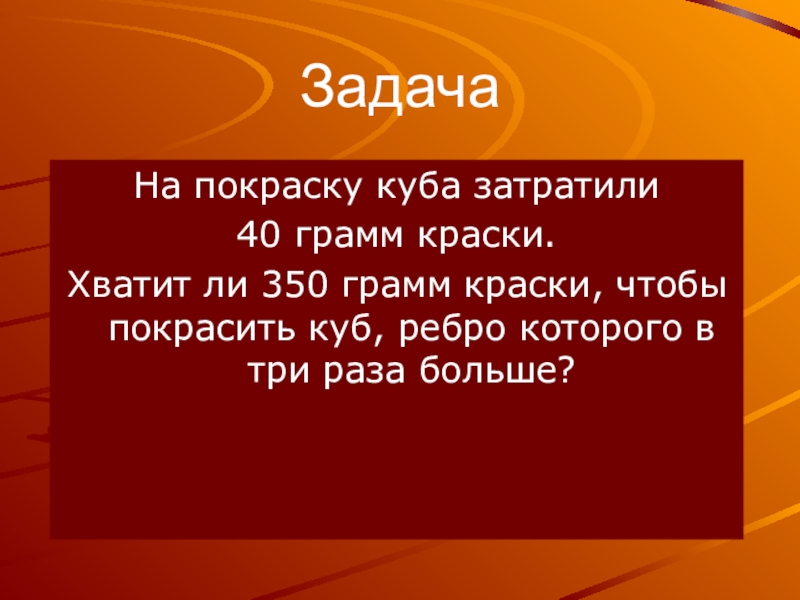 Задача

На покраску куба затратили 40 грамм краски.

Хватит ли 350 грамм краски, чтобы покрасить куб, ребро которого в три раза больше?